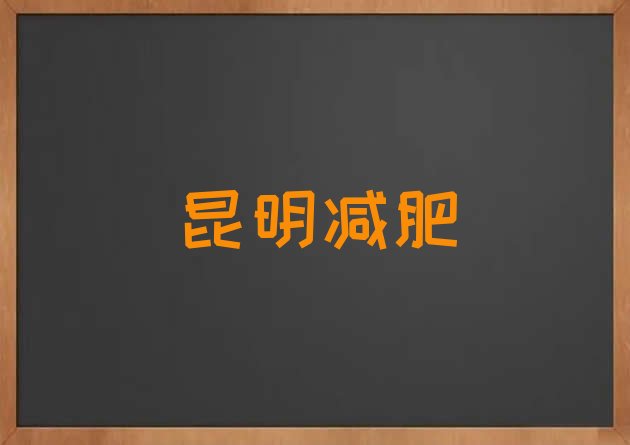 昆明减肥